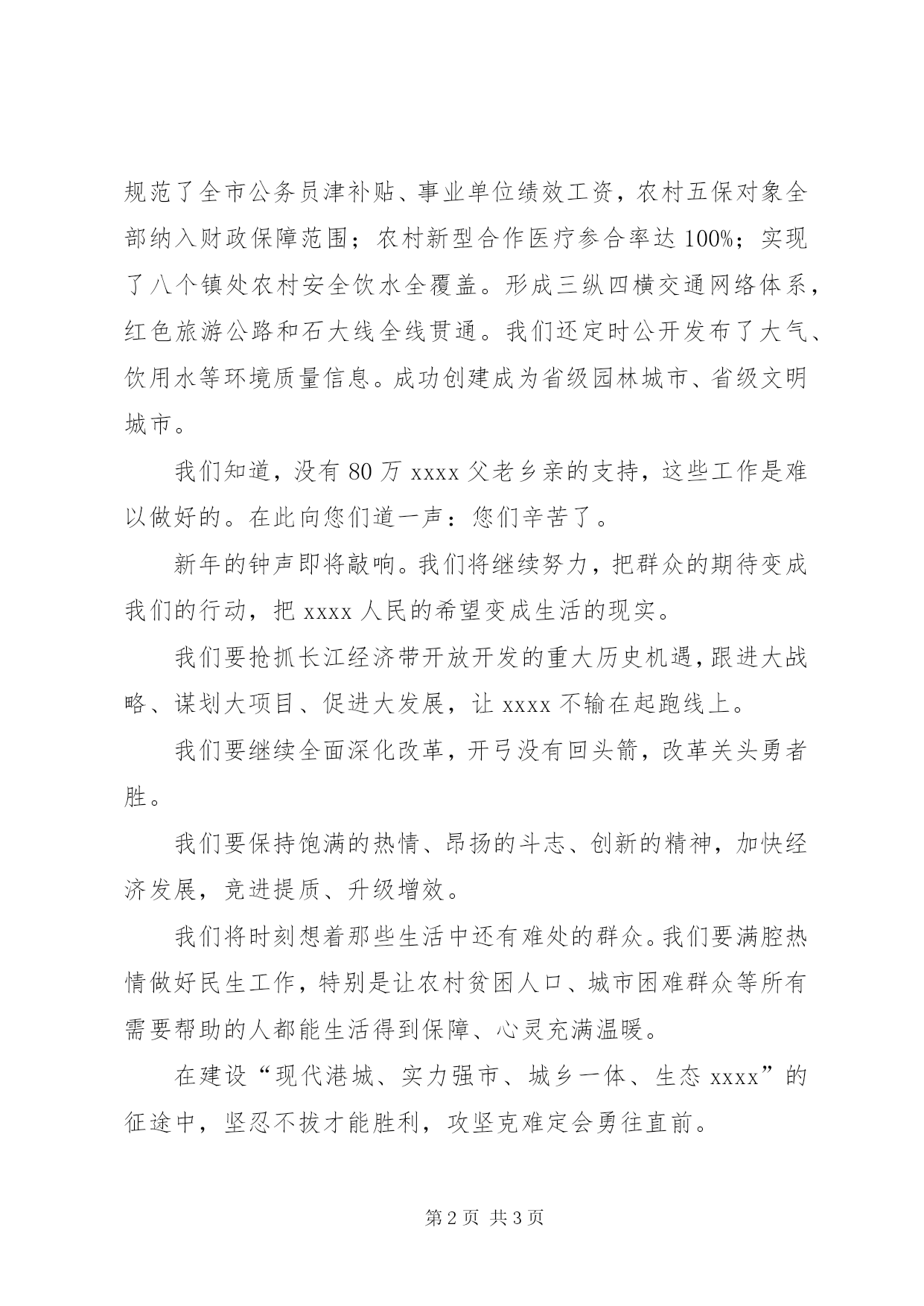 规范了全市公务员津补贴、事业单位绩效工资，农村五保对象全部纳入财政保障范围；农村新型合作医疗参合率达100%；实现了八个镇处农村安全饮水全覆盖。形成三纵四横交通网络体系，红色旅游公路和石大线全线贯通。我们还定时公开发布了大气、饮用水等环境质量信息。成功创建成为省级园林城市、省级文明城市。

我们知道，没有80万xxxx父老乡亲的支持，这些工作是难以做好的。在此向您们道一声：您们辛苦了。

新年的钟声即将敲响。我们将继续努力，把群众的期待变成我们的行动，把xxxx人民的希望变成生活的现实。

我们要抢抓长江经济带开放开发的重大历史机遇，跟进大战略、谋划大项目、促进大发展，让xxxx不输在起跑线上。

我们要继续全面深化改革，开弓没有回头箭，改革关头勇者胜。

我们要保持饱满的热情、昂扬的斗志、创新的精神，加快经济发展，竞进提质、升级增效。

我们将时刻想着那些生活中还有难处的群众。我们要满腔热情做好民生工作，特别是让农村贫困人口、城市困难群众等所有需要帮助的人都能生活得到保障、心灵充满温暖。

在建设“现代港城、实力强市、城乡一体、生态xxxx”的征途中，坚忍不拔才能胜利，攻坚克难定会勇往直前。

第2页 共3页